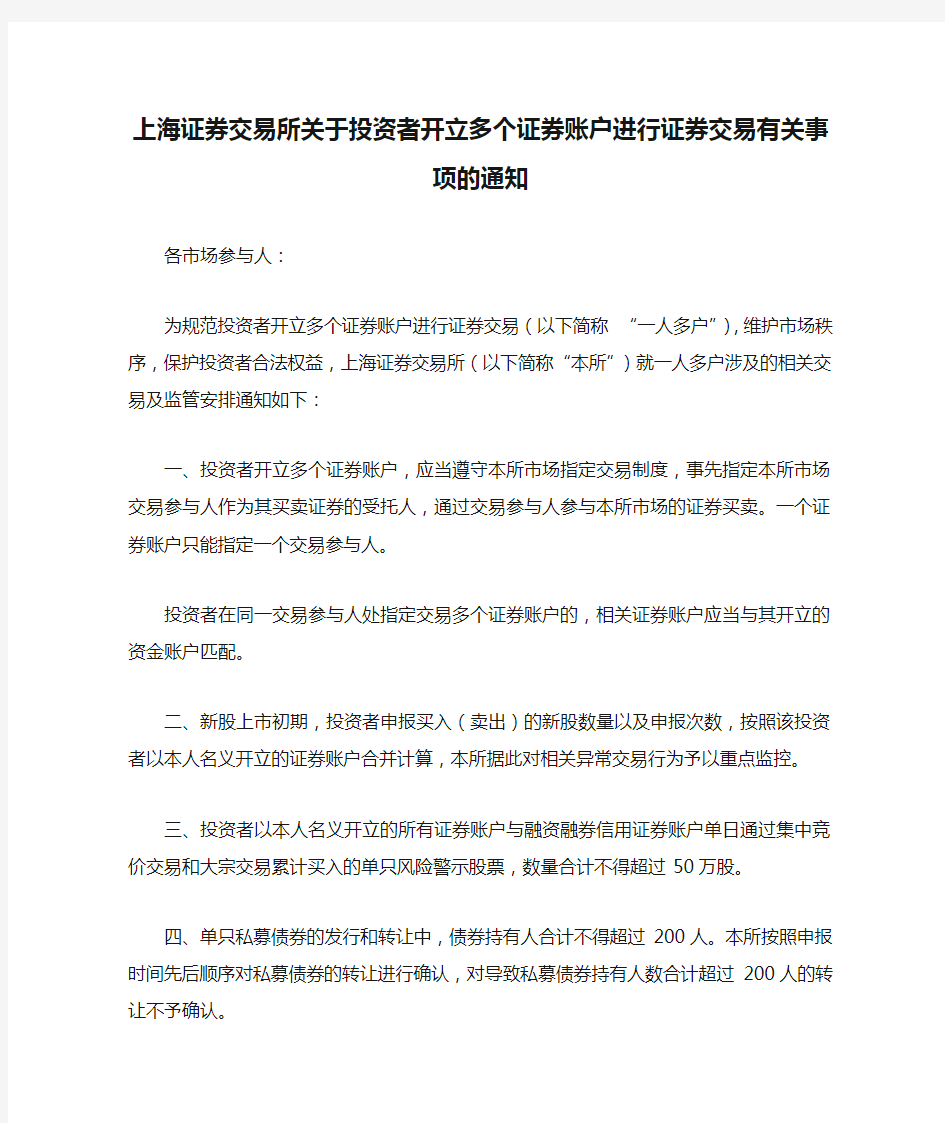 上海证券交易所关于投资者开立多个证券账户进行证券交易有关事项的通知

各市场参与人：

为规范投资者开立多个证券账户进行证券交易（以下简称 “一人多户”），维护市场秩序，保护投资者合法权益，上海证券交易所（以下简称“本所”）就一人多户涉及的相关交易及监管安排通知如下：

一、投资者开立多个证券账户，应当遵守本所市场指定交易制度，事先指定本所市场交易参与人作为其买卖证券的受托人，通过交易参与人参与本所市场的证券买卖。一个证券账户只能指定一个交易参与人。

投资者在同一交易参与人处指定交易多个证券账户的，相关证券账户应当与其开立的资金账户匹配。

二、新股上市初期，投资者申报买入（卖出）的新股数量以及申报次数，按照该投资者以本人名义开立的证券账户合并计算，本所据此对相关异常交易行为予以重点监控。

三、投资者以本人名义开立的所有证券账户与融资融券信用证券账户单日通过集中竞价交易和大宗交易累计买入的单只风险警示股票，数量合计不得超过 50万股。

四、单只私募债券的发行和转让中，债券持有人合计不得超过 200 人。本所按照申报时间先后顺序对私募债券的转让进行确认，对导致私募债券持有人数合计超过 200 人的转让不予确认。